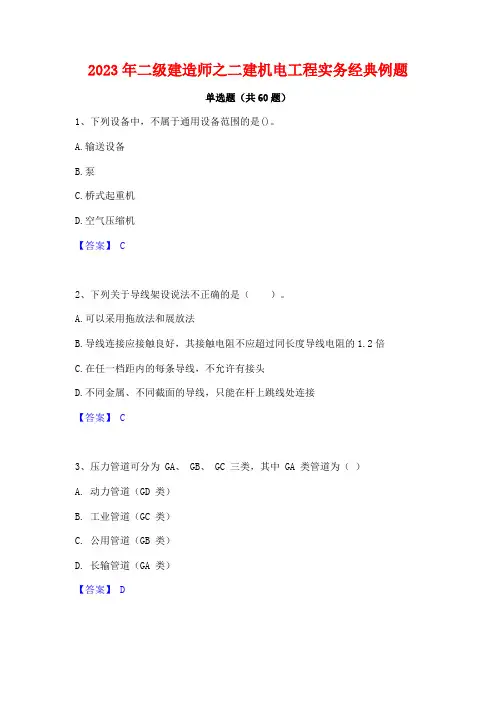 2023年二级建造师之二建机电工程实务经典例题

单选题（共60题）

1、下列设备中，不属于通用设备范围的是()。

A.输送设备

B.泵

C.桥式起重机

D.空气压缩机

【答案】 C

2、下列关于导线架设说法不正确的是（　　）。

A.可以采用拖放法和展放法

B.导线连接应接触良好，其接触电阻不应超过同长度导线电阻的1.2倍

C.在任一档距内的每条导线，不允许有接头

D.不同金属、不同截面的导线，只能在杆上跳线处连接

【答案】 C

3、压力管道可分为 GA、 GB、 GC 三类，其中 GA 类管道为（ ）

A. 动力管道（GD 类）

B. 工业管道（GC 类）

C. 公用管道（GB 类）

D. 长输管道（GA 类）

【答案】 D